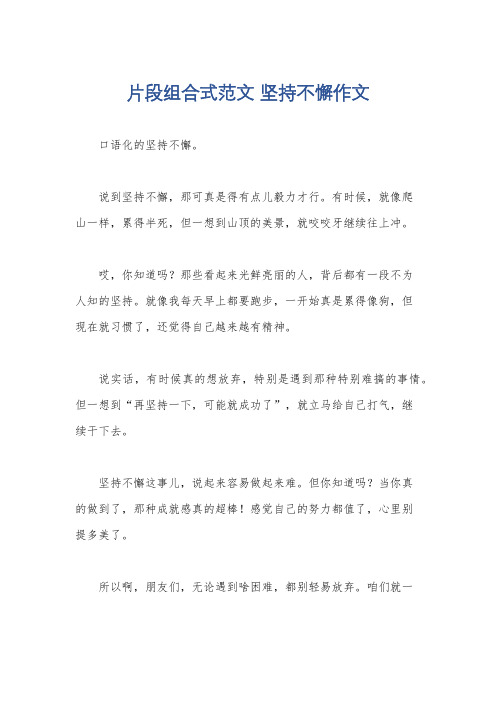 片段组合式范文 坚持不懈作文

口语化的坚持不懈。

说到坚持不懈，那可真是得有点儿毅力才行。有时候，就像爬山一样，累得半死，但一想到山顶的美景，就咬咬牙继续往上冲。

哎，你知道吗？那些看起来光鲜亮丽的人，背后都有一段不为人知的坚持。就像我每天早上都要跑步，一开始真是累得像狗，但现在就习惯了，还觉得自己越来越有精神。

说实话，有时候真的想放弃，特别是遇到那种特别难搞的事情。但一想到“再坚持一下，可能就成功了”，就立马给自己打气，继续干下去。

坚持不懈这事儿，说起来容易做起来难。但你知道吗？当你真的做到了，那种成就感真的超棒！感觉自己的努力都值了，心里别提多美了。

所以啊，朋友们，无论遇到啥困难，都别轻易放弃。咱们就一